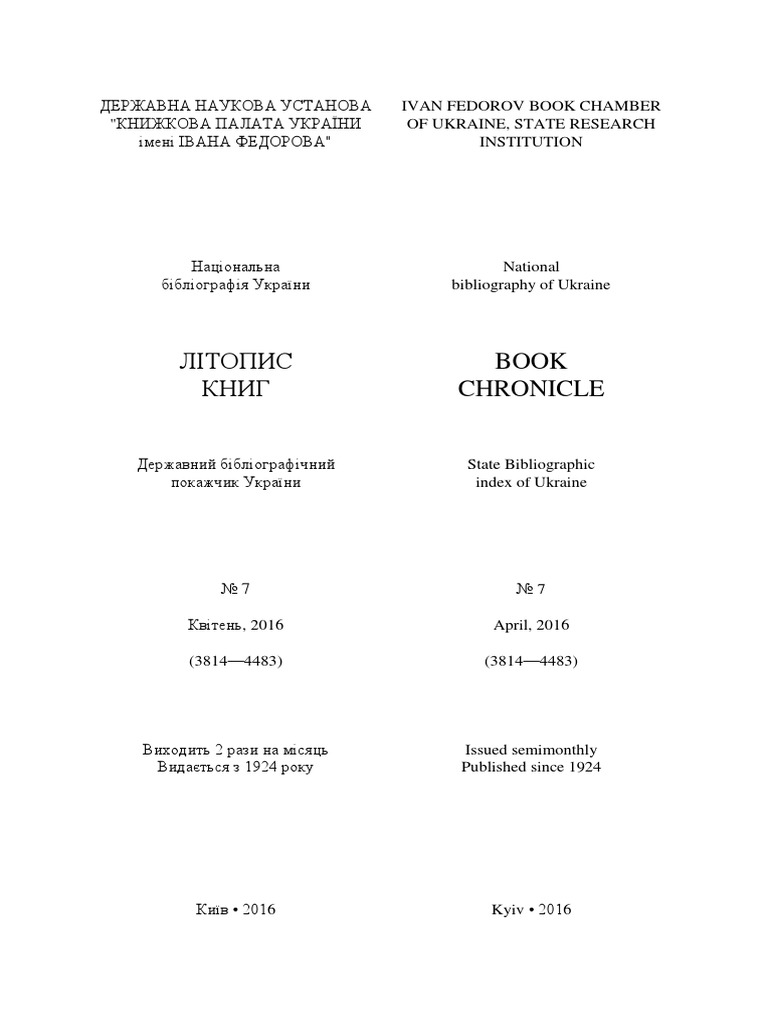 ДЕРЖАВНА НАУКОВА УСТАНОВА "КНИЖКОВА ПАЛАТА УКРАЇНИ імені ІВАНА ФЕДОРОВА"

Національна бібліографія України

ЛІТОПИС КНИГ

Державний бібліографічний покажчик України

№ 7

Квітень, 2016

(3814—4483)

Виходить 2 рази на місяць
Видається з 1924 року

Київ • 2016

IVAN FEDOROV BOOK CHAMBER OF UKRAINE, STATE RESEARCH INSTITUTION

National bibliography of Ukraine

BOOK CHRONICLE

State Bibliographic index of Ukraine

№ 7

April, 2016

(3814—4483)

Issued semimonthly
Published since 1924

Kyiv • 2016